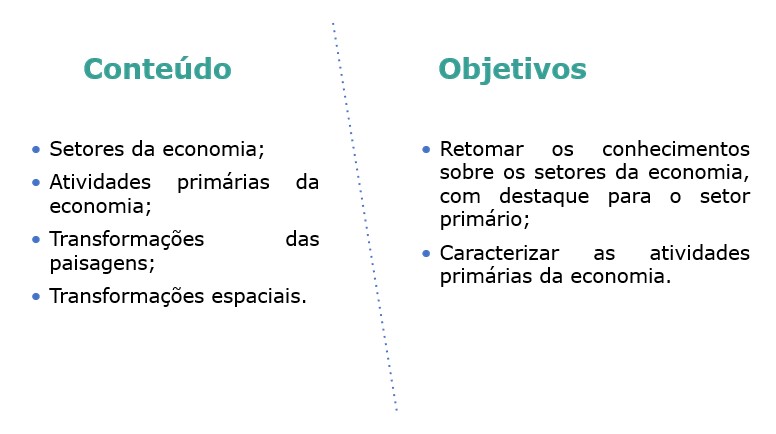 Conteúdo

• Setores da economia;
• Atividades primárias da economia;
• Transformações das paisagens;
• Transformações espaciais.

Objetivos

• Retomar os conhecimentos sobre os setores da economia, com destaque para o setor primário;
• Caracterizar as atividades primárias da economia.